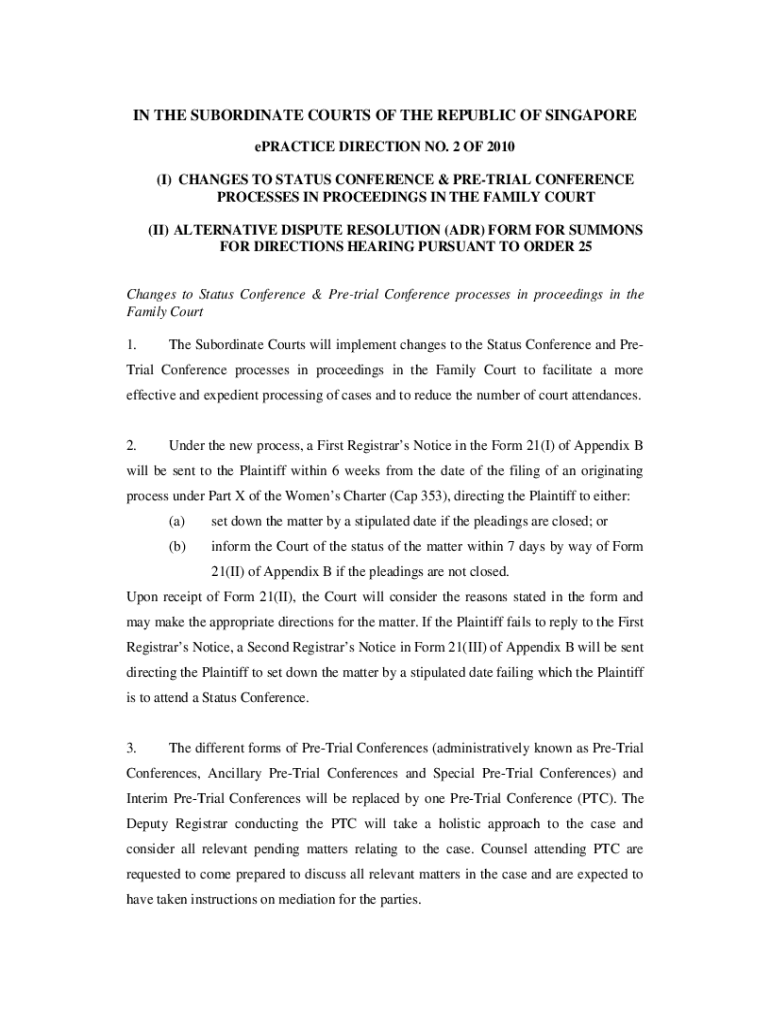 IN THE SUBORDINATE COURTS OF THE REPUBLIC OF SINGAPORE

ePRACTICE DIRECTION NO. 2 OF 2010

(I) CHANGES TO STATUS CONFERENCE & PRE-TRIAL CONFERENCE PROCESSES IN PROCEEDINGS IN THE FAMILY COURT

(II) ALTERNATIVE DISPUTE RESOLUTION (ADR) FORM FOR SUMMONS FOR DIRECTIONS HEARING PURSUANT TO ORDER 25

Changes to Status Conference & Pre-trial Conference processes in proceedings in the Family Court

1. The Subordinate Courts will implement changes to the Status Conference and Pre-Trial Conference processes in proceedings in the Family Court to facilitate a more effective and expedient processing of cases and to reduce the number of court attendances.

2. Under the new process, a First Registrar's Notice in the Form 21(I) of Appendix B will be sent to the Plaintiff within 6 weeks from the date of the filing of an originating process under Part X of the Women's Charter (Cap 353), directing the Plaintiff to either:

(a) set down the matter by a stipulated date if the pleadings are closed; or

(b) inform the Court of the status of the matter within 7 days by way of Form 21(II) of Appendix B if the pleadings are not closed.

Upon receipt of Form 21(II), the Court will consider the reasons stated in the form and may make the appropriate directions for the matter. If the Plaintiff fails to reply to the First Registrar's Notice, a Second Registrar's Notice in Form 21(III) of Appendix B will be sent directing the Plaintiff to set down the matter by a stipulated date failing which the Plaintiff is to attend a Status Conference.

3. The different forms of Pre-Trial Conferences (administratively known as Pre-Trial Conferences, Ancillary Pre-Trial Conferences and Special Pre-Trial Conferences) and Interim Pre-Trial Conferences will be replaced by one Pre-Trial Conference (PTC). The Deputy Registrar conducting the PTC will take a holistic approach to the case and consider all relevant pending matters relating to the case. Counsel attending PTC are requested to come prepared to discuss all relevant matters in the case and are expected to have taken instructions on mediation for the parties.